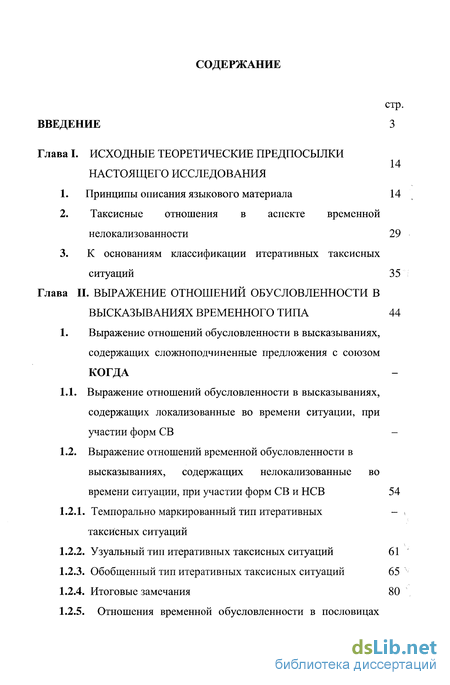 СОДЕРЖАНИЕ

стр.

ВВЕДЕНИЕ 3

Глава I. ИСХОДНЫЕ ТЕОРЕТИЧЕСКИЕ ПРЕДПОСЫЛКИ НАСТОЯЩЕГО ИССЛЕДОВАНИЯ 14

1. Принципы описания языкового материала 14

2. Таксисные отношения в аспекте временной нелокализованности 29

3. К основаниям классификации итеративных таксисных ситуаций 35

Глава II. ВЫРАЖЕНИЕ ОТНОШЕНИЙ ОБУСЛОВЛЕННОСТИ В ВЫСКАЗЫВАНИЯХ ВРЕМЕННОГО ТИПА 44

1. Выражение отношений обусловленности в высказываниях, содержащих сложноподчиненные предложения с союзом КОГДА –

1.1. Выражение отношений обусловленности в высказываниях, содержащих локализованные во времени ситуации, при участии форм СВ –

1.2. Выражение отношений временной обусловленности в высказываниях, содержащих нелокализованные во времени ситуации, при участии форм СВ и НСВ 54

1.2.1. Темпорально маркированный тип итеративных таксисных ситуаций –

1.2.2. Узуальный тип итеративных таксисных ситуаций 61

1.2.3. Обобщенный тип итеративных таксисных ситуаций 65

1.2.4. Итоговые замечания 80

1.2.5. Отношения временной обусловленности в пословицах

dsLib.net
библиотека диссертаций